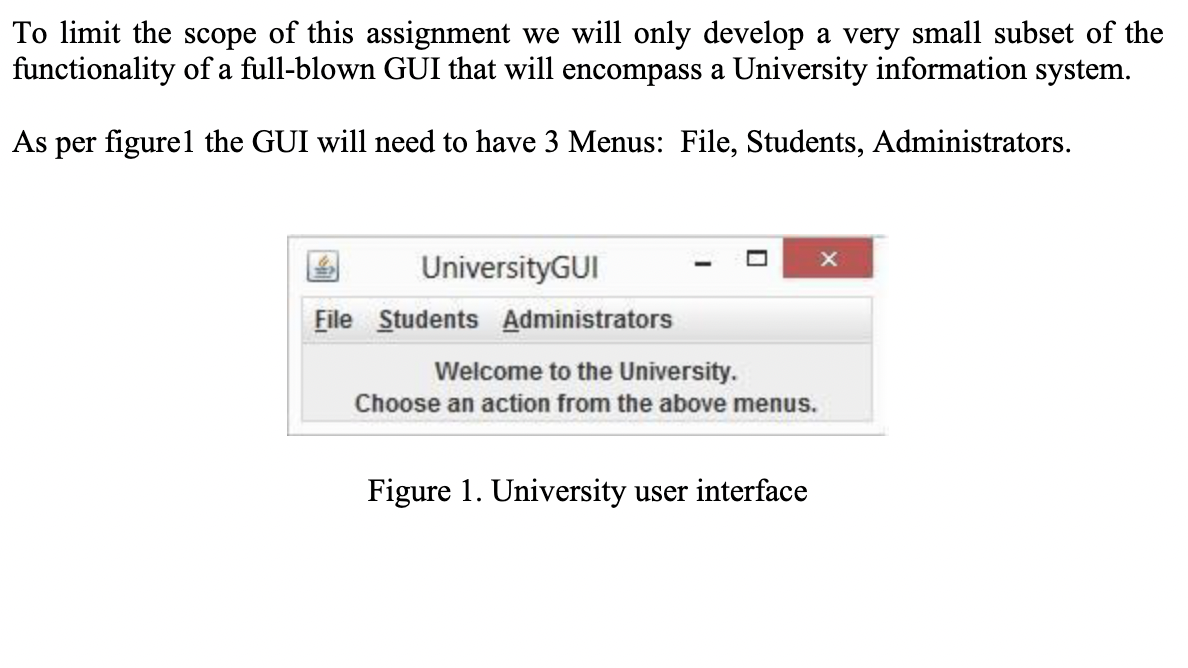 To limit the scope of this assignment we will only develop a very small subset of the functionality of a full-blown GUI that will encompass a University information system.

As per figure1 the GUI will need to have 3 Menus: File, Students, Administrators.

UniversityGUI

File Students Administrators

Welcome to the University.
Choose an action from the above menus.

Figure 1. University user interface